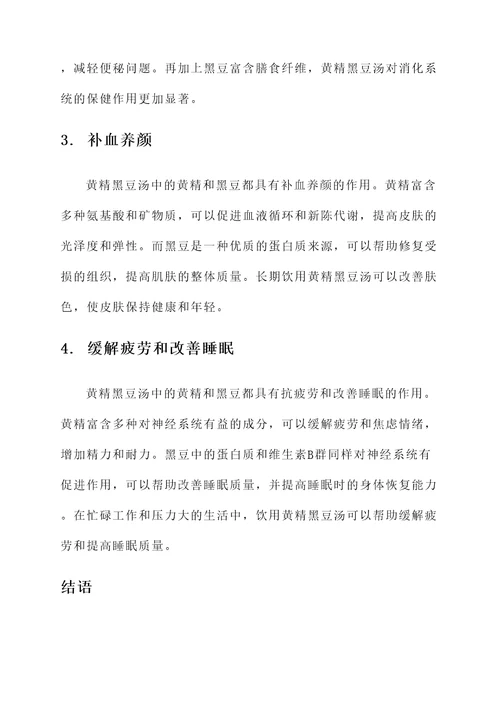 ，减轻便秘问题。再加上黑豆富含膳食纤维，黄精黑豆汤对消化系统的保健作用更加显著。

3. 补血养颜

黄精黑豆汤中的黄精和黑豆都具有补血养颜的作用。黄精富含多种氨基酸和矿物质，可以促进血液循环和新陈代谢，提高皮肤的光泽度和弹性。而黑豆是一种优质的蛋白质来源，可以帮助修复受损的组织，提高肌肤的整体质量。长期饮用黄精黑豆汤可以改善肤色，使皮肤保持健康和年轻。

4. 缓解疲劳和改善睡眠

黄精黑豆汤中的黄精和黑豆都具有抗疲劳和改善睡眠的作用。黄精富含多种对神经系统有益的成分，可以缓解疲劳和焦虑情绪，增加精力和耐力。黑豆中的蛋白质和维生素B群同样对神经系统有促进作用，可以帮助改善睡眠质量，并提高睡眠时的身体恢复能力。在忙碌工作和压力大的生活中，饮用黄精黑豆汤可以帮助缓解疲劳和提高睡眠质量。

结语